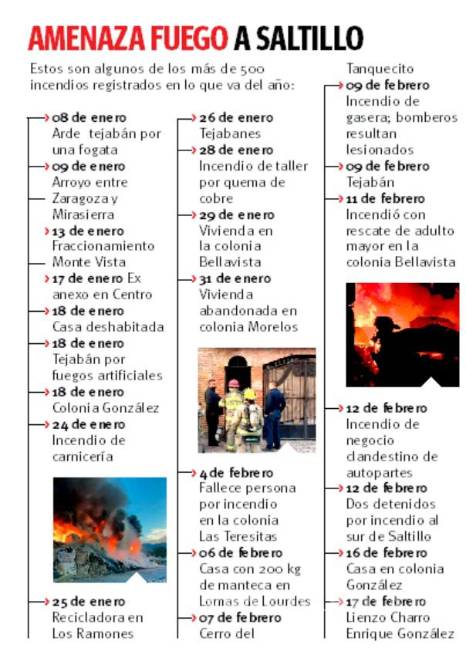 AMENAZA FUEGO A SALTILLO

Estos son algunos de los más de 500 incendios registrados en lo que va del año:

08 de enero
Arde tejabán por una fogata

09 de enero
Arroyo entre Zaragoza y Mirasierra

13 de enero
Fraccionamiento Monte Vista

17 de enero Ex anexo en Centro

18 de enero
Casa deshabitada

18 de enero
Tejabán por fuegos artificiales

18 de enero
Colonia González

24 de enero
Incendio de carnicería

25 de enero
Recicladora en Los Ramones

26 de enero
Tejabanes

28 de enero
Incendio de taller por quema de cobre

29 de enero
Vivienda en la colonia Bellavista

31 de enero
Vivienda abandonada en colonia Morelos

4 de febrero
Fallece persona por incendio en la colonia Las Teresitas

06 de febrero
Casa con 200 kg de manteca en Lomas de Lourdes

07 de febrero
Cerro del Tanquecito

09 de febrero
Incendio de gasera; bomberos resultan lesionados

09 de febrero
Tejabán

11 de febrero
Incendió con rescate de adulto mayor en la colonia Bellavista

12 de febrero
Incendio de negocio clandestino de autopartes

12 de febrero
Dos detenidos por incendio al sur de Saltillo

16 de febrero
Casa en colonia González

17 de febrero
Lienzo Charro Enrique González